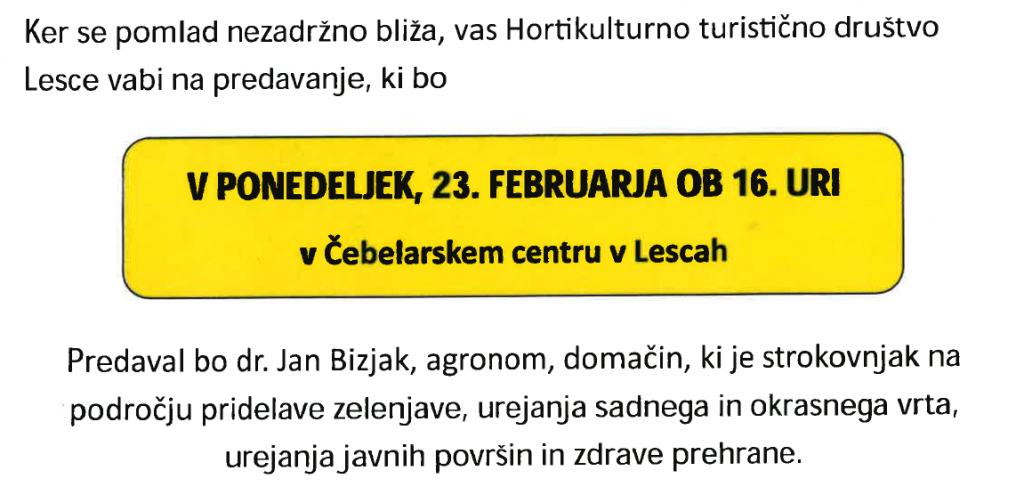 Ker se pomlad nezadržno bliža, vas Hortikulturno turistično društvo Lesce vabi na predavanje, ki bo

V PONEDELJEK, 23. FEBRUARJA OB 16. URI

v Čebelarskem centru v Lescah

Predaval bo dr. Jan Bizjak, agronom, domačin, ki je strokovnjak na področju pridelave zelenjave, urejanja sadnega in okrasnega vrta, urejanja javnih površin in zdrave prehrane.